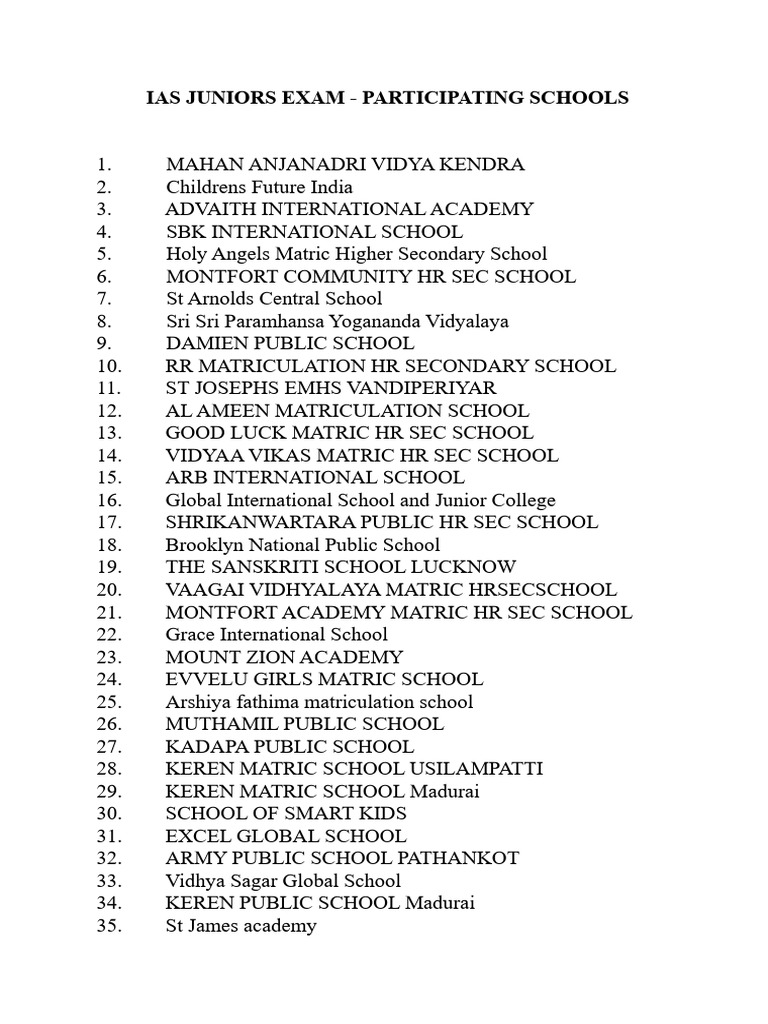 IAS JUNIORS EXAM - PARTICIPATING SCHOOLS

1. MAHAN ANJANADRI VIDYA KENDRA
2. Childrens Future India
3. ADVAITH INTERNATIONAL ACADEMY
4. SBK INTERNATIONAL SCHOOL
5. Holy Angels Matric Higher Secondary School
6. MONTFORT COMMUNITY HR SEC SCHOOL
7. St Arnolds Central School
8. Sri Sri Paramhansa Yogananda Vidyalaya
9. DAMIEN PUBLIC SCHOOL
10. RR MATRICULATION HR SECONDARY SCHOOL
11. ST JOSEPHS EMHS VANDIPERIYAR
12. AL AMEEN MATRICULATION SCHOOL
13. GOOD LUCK MATRIC HR SEC SCHOOL
14. VIDYAA VIKAS MATRIC HR SEC SCHOOL
15. ARB INTERNATIONAL SCHOOL
16. Global International School and Junior College
17. SHRIKANWARTARA PUBLIC HR SEC SCHOOL
18. Brooklyn National Public School
19. THE SANSKRITI SCHOOL LUCKNOW
20. VAAGAI VIDHYALAYA MATRIC HRSECSCHOOL
21. MONTFORT ACADEMY MATRIC HR SEC SCHOOL
22. Grace International School
23. MOUNT ZION ACADEMY
24. EVVELU GIRLS MATRIC SCHOOL
25. Arshiya fathima matriculation school
26. MUTHAMIL PUBLIC SCHOOL
27. KADAPA PUBLIC SCHOOL
28. KEREN MATRIC SCHOOL USILAMPATTI
29. KEREN MATRIC SCHOOL Madurai
30. SCHOOL OF SMART KIDS
31. EXCEL GLOBAL SCHOOL
32. ARMY PUBLIC SCHOOL PATHANKOT
33. Vidhya Sagar Global School
34. KEREN PUBLIC SCHOOL Madurai
35. St James academy